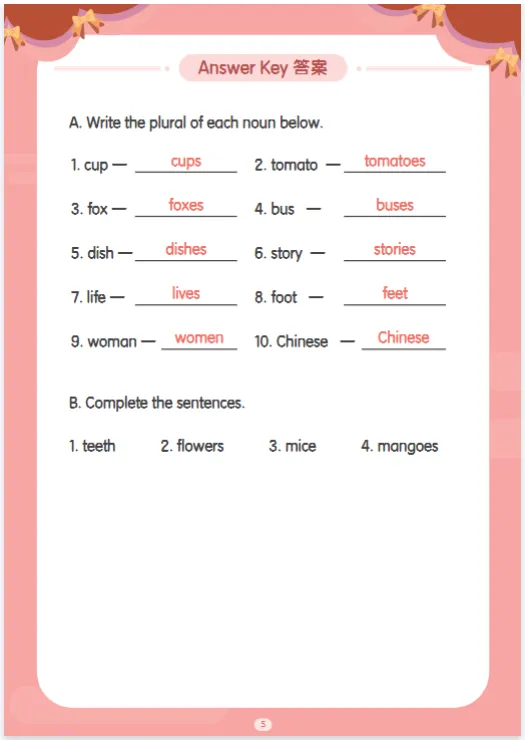 Answer Key 答案

A. Write the plural of each noun below.

1. cup — cups
2. tomato — tomatoes
3. fox — foxes
4. bus — buses
5. dish — dishes
6. story — stories
7. life — lives
8. foot — feet
9. woman — women
10. Chinese — Chinese

B. Complete the sentences.

1. teeth 2. flowers 3. mice 4. mangoes

5